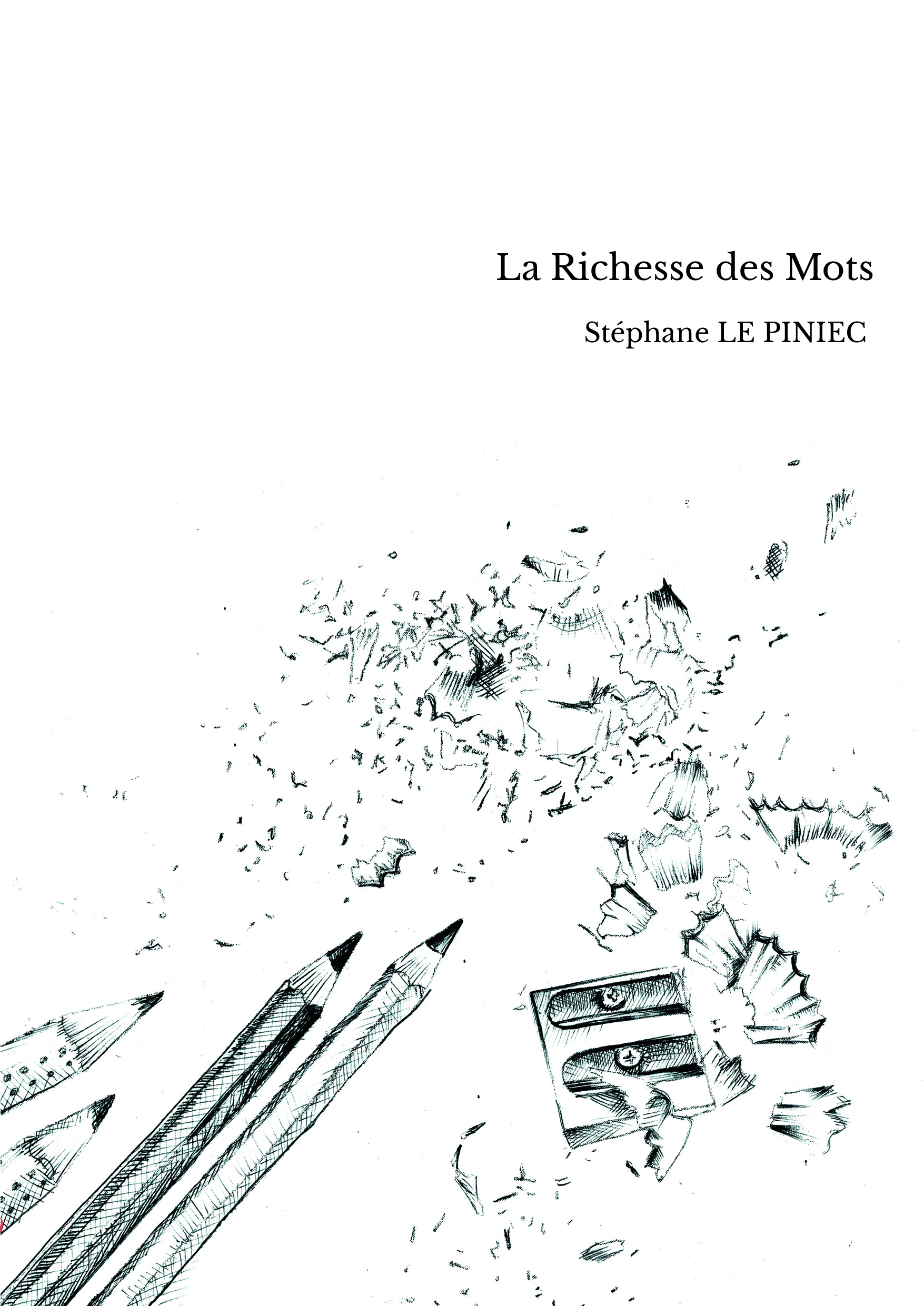 La Richesse des Mots

Stéphane LE PINIEC